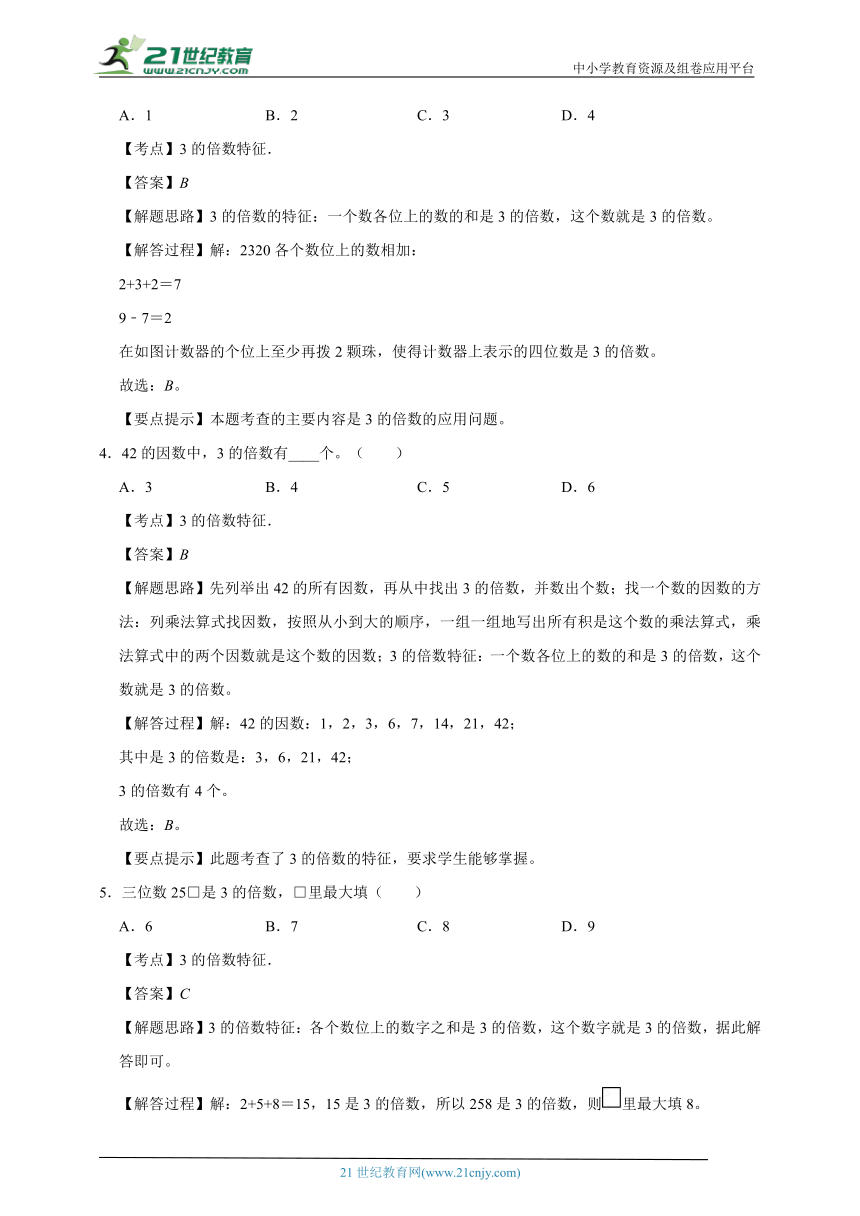 21世纪教育 www.21cnjy.com

中小学教育资源及组卷应用平台

A．1　　B．2　　C．3　　D．4

【考点】3 的倍数特征．

【答案】B

【解题思路】3 的倍数的特征：一个数各位上的数的和是 3 的倍数，这个数就是 3 的倍数。

【解答过程】解：2320 各个数位上的数相加：

2+3+2＝7

9﹣7＝2

在如图计数器的个位上至少再拨 2 颗珠，使得计数器上表示的四位数是 3 的倍数。

故选：B。

【要点提示】本题考查的主要内容是 3 的倍数的应用问题。

4．42 的因数中，3 的倍数有____个。（　　）

A．3　　B．4　　C．5　　D．6

【考点】3 的倍数特征．

【答案】B

【解题思路】先列举出 42 的所有因数，再从中找出 3 的倍数，并数出个数；找一个数的因数的方法：列乘法算式找因数，按照从小到大的顺序，一组一组地写出所有积是这个数的乘法算式，乘法算式中的两个因数就是这个数的因数；3 的倍数特征：一个数各位上的数的和是 3 的倍数，这个数就是 3 的倍数。

【解答过程】解：42 的因数：1，2，3，6，7，14，21，42；

其中是 3 的倍数是：3，6，21，42；

3 的倍数有 4 个。

故选：B。

【要点提示】此题考查了 3 的倍数的特征，要求学生能够掌握。

5．三位数 25□是 3 的倍数，□里最大填（　　）

A．6　　B．7　　C．8　　D．9

【考点】3 的倍数特征．

【答案】C

【解题思路】3 的倍数特征：各个数位上的数字之和是 3 的倍数，这个数字就是 3 的倍数，据此解答即可。

【解答过程】解：2+5+8＝15，15 是 3 的倍数，所以 258 是 3 的倍数，则□里最大填 8。

21 世纪教育网(www.21cnjy.com)